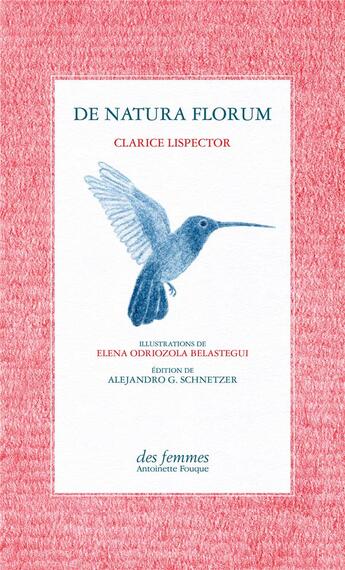 DE NATURA FLORUM

CLARICE LISPECTOR

ILLUSTRATIONS DE
ELENA ODRIOZOLA BELASTEGUI

ÉDITION DE
ALEJANDRO G. SCHNETZER

des femmes
Antoinette Fouque